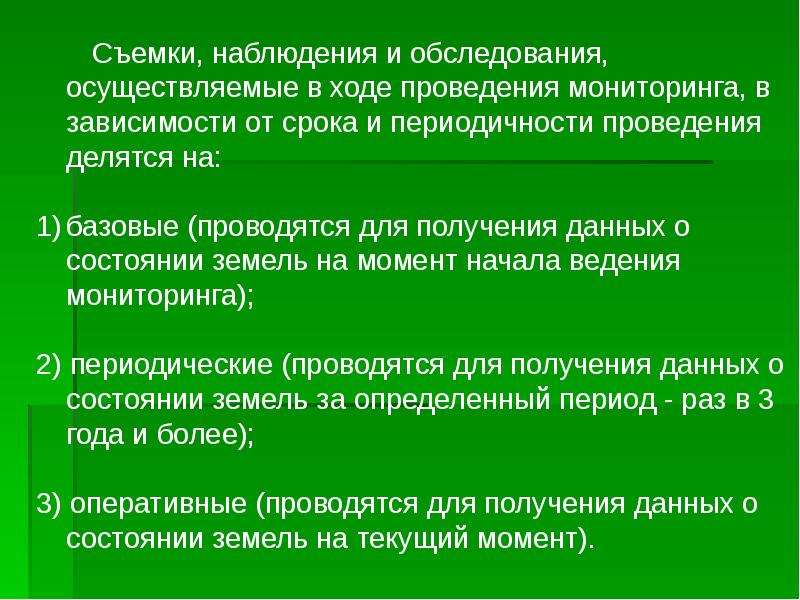 Съемки, наблюдения и обследования, осуществляемые в ходе проведения мониторинга, в зависимости от срока и периодичности проведения делятся на:

1) базовые (проводятся для получения данных о состоянии земель на момент начала ведения мониторинга);

2) периодические (проводятся для получения данных о состоянии земель за определенный период - раз в 3 года и более);

3) оперативные (проводятся для получения данных о состоянии земель на текущий момент).